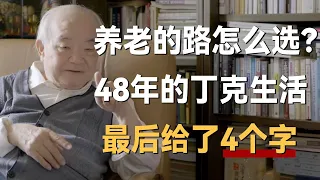 养老的路怎么选？
48年的丁克生活
最后给了4个字